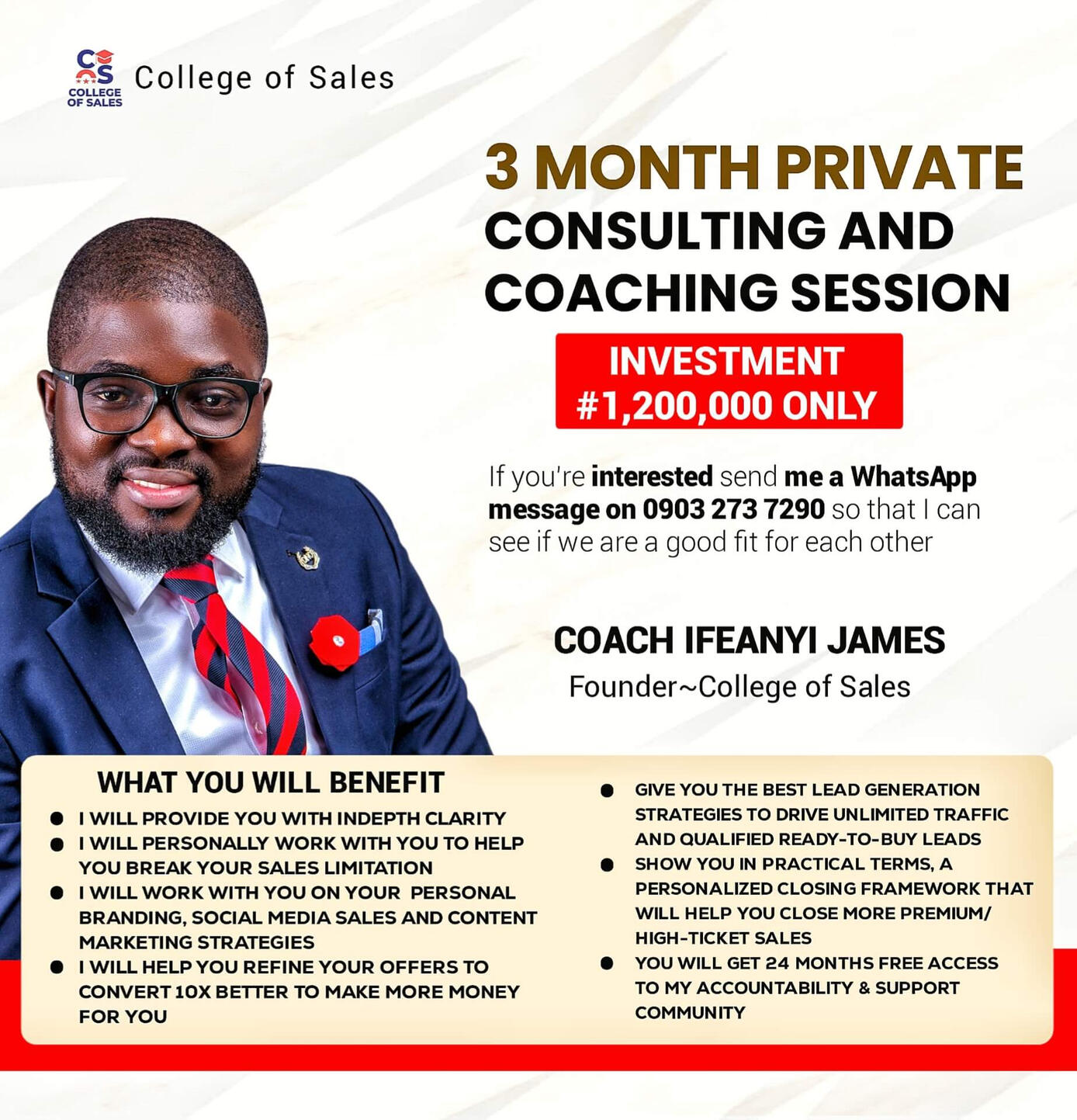 CS
COLLEGE OF SALES
College of Sales

3 MONTH PRIVATE CONSULTING AND COACHING SESSION

INVESTMENT #1,200,000 ONLY

If you're interested send me a WhatsApp message on 0903 273 7290 so that I can see if we are a good fit for each other

COACH IFEANYI JAMES
Founder~College of Sales

WHAT YOU WILL BENEFIT
• I WILL PROVIDE YOU WITH INDEPTH CLARITY
• I WILL PERSONALLY WORK WITH YOU TO HELP YOU BREAK YOUR SALES LIMITATION
• I WILL WORK WITH YOU ON YOUR PERSONAL BRANDING, SOCIAL MEDIA SALES AND CONTENT MARKETING STRATEGIES
• I WILL HELP YOU REFINE YOUR OFFERS TO CONVERT 10X BETTER TO MAKE MORE MONEY FOR YOU

• GIVE YOU THE BEST LEAD GENERATION STRATEGIES TO DRIVE UNLIMITED TRAFFIC AND QUALIFIED READY-TO-BUY LEADS
• SHOW YOU IN PRACTICAL TERMS, A PERSONALIZED CLOSING FRAMEWORK THAT WILL HELP YOU CLOSE MORE PREMIUM/ HIGH-TICKET SALES
• YOU WILL GET 24 MONTHS FREE ACCESS TO MY ACCOUNTABILITY & SUPPORT COMMUNITY